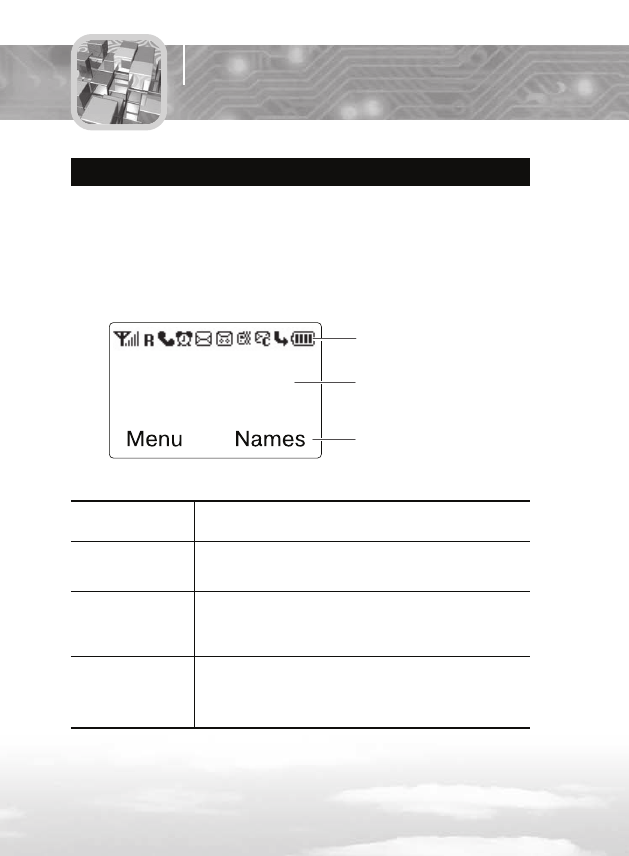 R

Menu Names